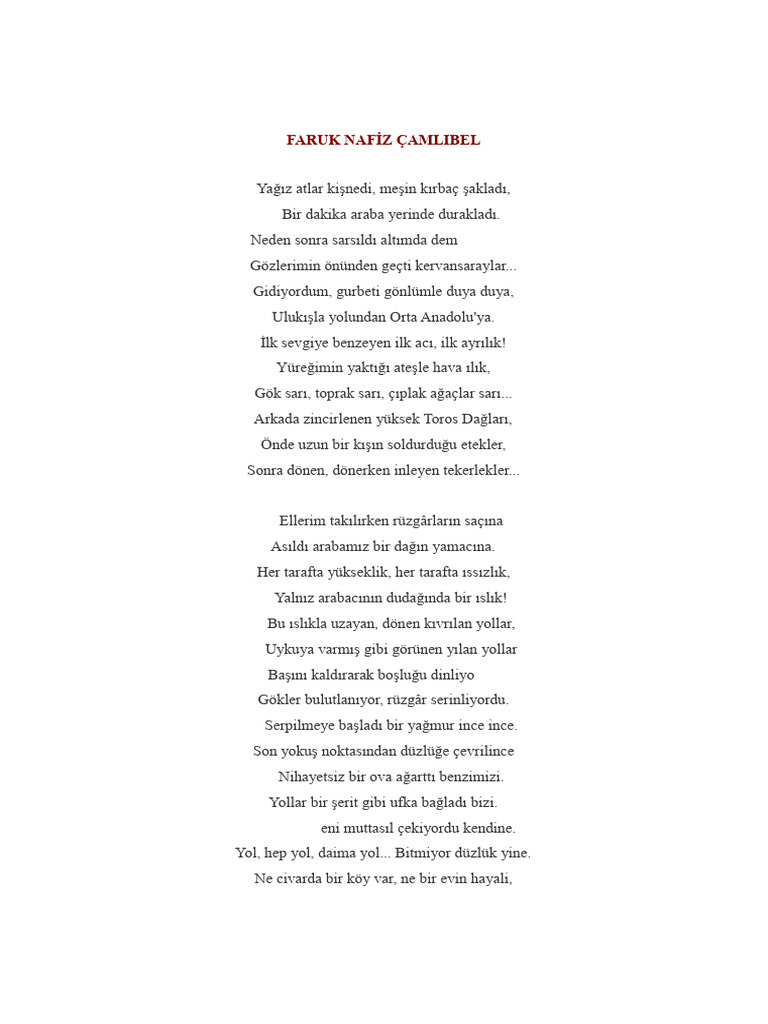 FARUK NAFİZ ÇAMLIBEL

Yağız atlar kişnedi, meşin kırbaç şakladı,
Bir dakika araba yerinde durakladı.
Neden sonra sarsıldı altımda dem
Gözlerimin önünden geçti kervansaraylar...
Gidiyordum, gurbeti gönlümle duya duya,
Ulukışla yolundan Orta Anadolu'ya.
İlk sevgiye benzeyen ilk acı, ilk ayrılık!
Yüreğimin yaktığı ateşle hava ılık,
Gök sarı, toprak sarı, çıplak ağaçlar sarı...
Arkada zincirlenen yüksek Toros Dağları,
Önde uzun bir kışın soldurduğu etekler,
Sonra dönen, dönerken inleyen tekerlekler...

Ellerim takılırken rüzgârların saçına
Asıldı arabamız bir dağın yamacına.
Her tarafta yükseklik, her tarafta ıssızlık,
Yalnız arabacının dudağında bir ıslık!
Bu ıslıkla uzayan, dönen kıvrılan yollar,
Uykuya varmış gibi görünen yılan yollar
Başını kaldırarak boşluğu dinliyo
Gökler bulutlanıyor, rüzgâr serinliyordu.
Serpilmeye başladı bir yağmur ince ince.
Son yokuş noktasından düzlüğe çevrilince
Nihayetsiz bir ova ağarttı benzimizi.
Yollar bir şerit gibi ufka bağladı bizi.
eni muttasıl çekiyordu kendine.
Yol, hep yol, daima yol... Bitmiyor düzlük yine.
Ne civarda bir köy var, ne bir evin hayali,